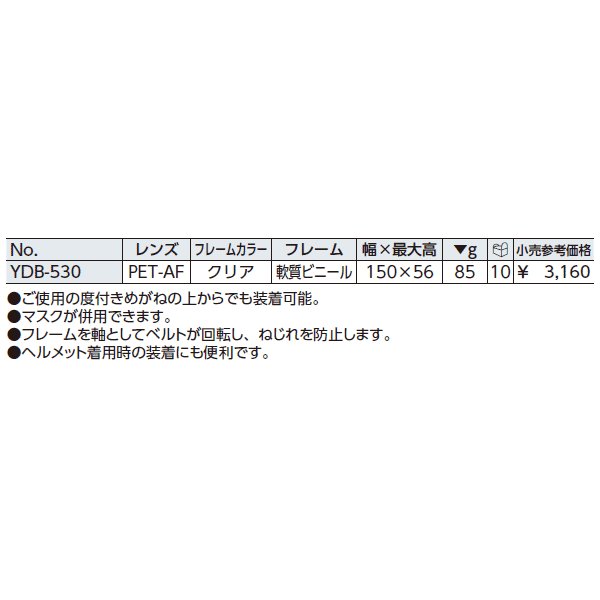 | No. | レンズ | フレームカラー | フレーム | 幅×最大高 | ▼g |  | 小売参考価格 |
|---|---|---|---|---|---|---|---|
| YDB-530 | PET-AF | クリア | 軟質ビニール | 150×56 | 85 | 10 | ¥ 3,160 |

●ご使用の度付きめがねの上からでも装着可能。
●マスクが併用できます。
●フレームを軸としてベルトが回転し、ねじれを防止します。
●ヘルメット着用時の装着にも便利です。